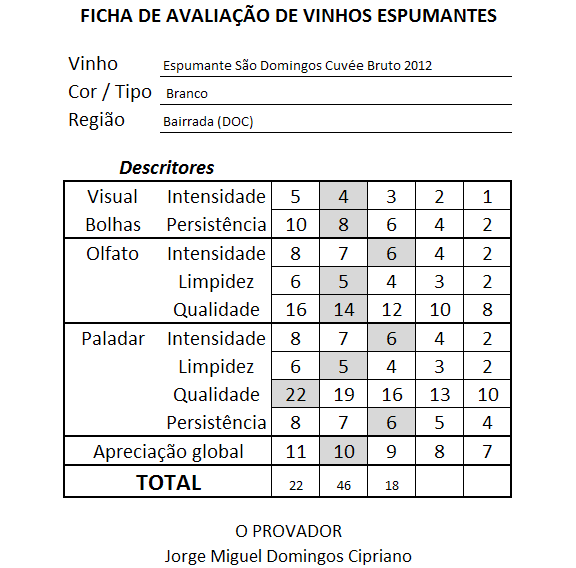 FICHA DE AVALIAÇÃO DE VINHOS ESPUMANTES

Vinho Espumante São Domingos Cuvée Bruto 2012
Cor / Tipo Branco
Região Bairrada (DOC)

Descritores

| | | | | | | |
|---|---|---|---|---|---|---|
| Visual | Intensidade | 5 | 4 | 3 | 2 | 1 |
| Bolhas | Persistência | 10 | 8 | 6 | 4 | 2 |
| Olfato | Intensidade | 8 | 7 | 6 | 4 | 2 |
| | Limpidez | 6 | 5 | 4 | 3 | 2 |
| | Qualidade | 16 | 14 | 12 | 10 | 8 |
| Paladar | Intensidade | 8 | 7 | 6 | 4 | 2 |
| | Limpidez | 6 | 5 | 4 | 3 | 2 |
| | Qualidade | 22 | 19 | 16 | 13 | 10 |
| | Persistência | 8 | 7 | 6 | 5 | 4 |
| Apreciação global | | 11 | 10 | 9 | 8 | 7 |
| TOTAL | | 22 | 46 | 18 | | |

O PROVADOR
Jorge Miguel Domingos Cipriano